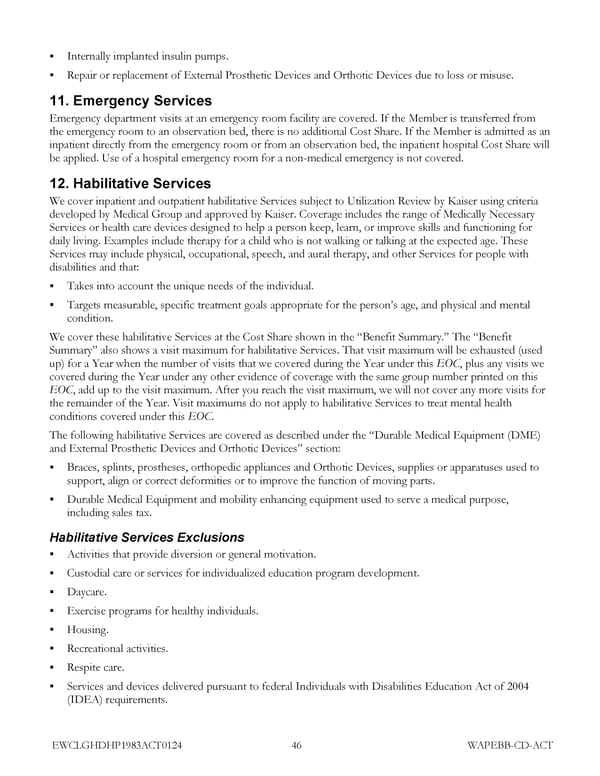 • Internally implanted insulin pumps.

• Repair or replacement of External Prosthetic Devices and Orthotic Devices due to loss or misuse.

11. Emergency Services

Emergency department visits at an emergency room facility are covered. If the Member is transferred from the emergency room to an observation bed, there is no additional Cost Share. If the Member is admitted as an inpatient directly from the emergency room or from an observation bed, the inpatient hospital Cost Share will be applied. Use of a hospital emergency room for a non-medical emergency is not covered.

12. Habilitative Services

We cover inpatient and outpatient habilitative Services subject to Utilization Review by Kaiser using criteria developed by Medical Group and approved by Kaiser. Coverage includes the range of Medically Necessary Services or health care devices designed to help a person keep, learn, or improve skills and functioning for daily living. Examples include therapy for a child who is not walking or talking at the expected age. These Services may include physical, occupational, speech, and aural therapy, and other Services for people with disabilities and that:

• Takes into account the unique needs of the individual.

• Targets measurable, specific treatment goals appropriate for the person's age, and physical and mental condition.

We cover these habilitative Services at the Cost Share shown in the "Benefit Summary." The "Benefit Summary" also shows a visit maximum for habilitative Services. That visit maximum will be exhausted (used up) for a Year when the number of visits that we covered during the Year under this EOC, plus any visits we covered during the Year under any other evidence of coverage with the same group number printed on this EOC, add up to the visit maximum. After you reach the visit maximum, we will not cover any more visits for the remainder of the Year. Visit maximums do not apply to habilitative Services to treat mental health conditions covered under this EOC.

The following habilitative Services are covered as described under the "Durable Medical Equipment (DME) and External Prosthetic Devices and Orthotic Devices" section:

• Braces, splints, prostheses, orthopedic appliances and Orthotic Devices, supplies or apparatuses used to support, align or correct deformities or to improve the function of moving parts.

• Durable Medical Equipment and mobility enhancing equipment used to serve a medical purpose, including sales tax.

Habilitative Services Exclusions

• Activities that provide diversion or general motivation.

• Custodial care or services for individualized education program development.

• Daycare.

• Exercise programs for healthy individuals.

• Housing.

• Recreational activities.

• Respite care.

• Services and devices delivered pursuant to federal Individuals with Disabilities Education Act of 2004 (IDEA) requirements.

EWCLGHDHP1983ACT0124 46 WAPEBB-CD-ACT